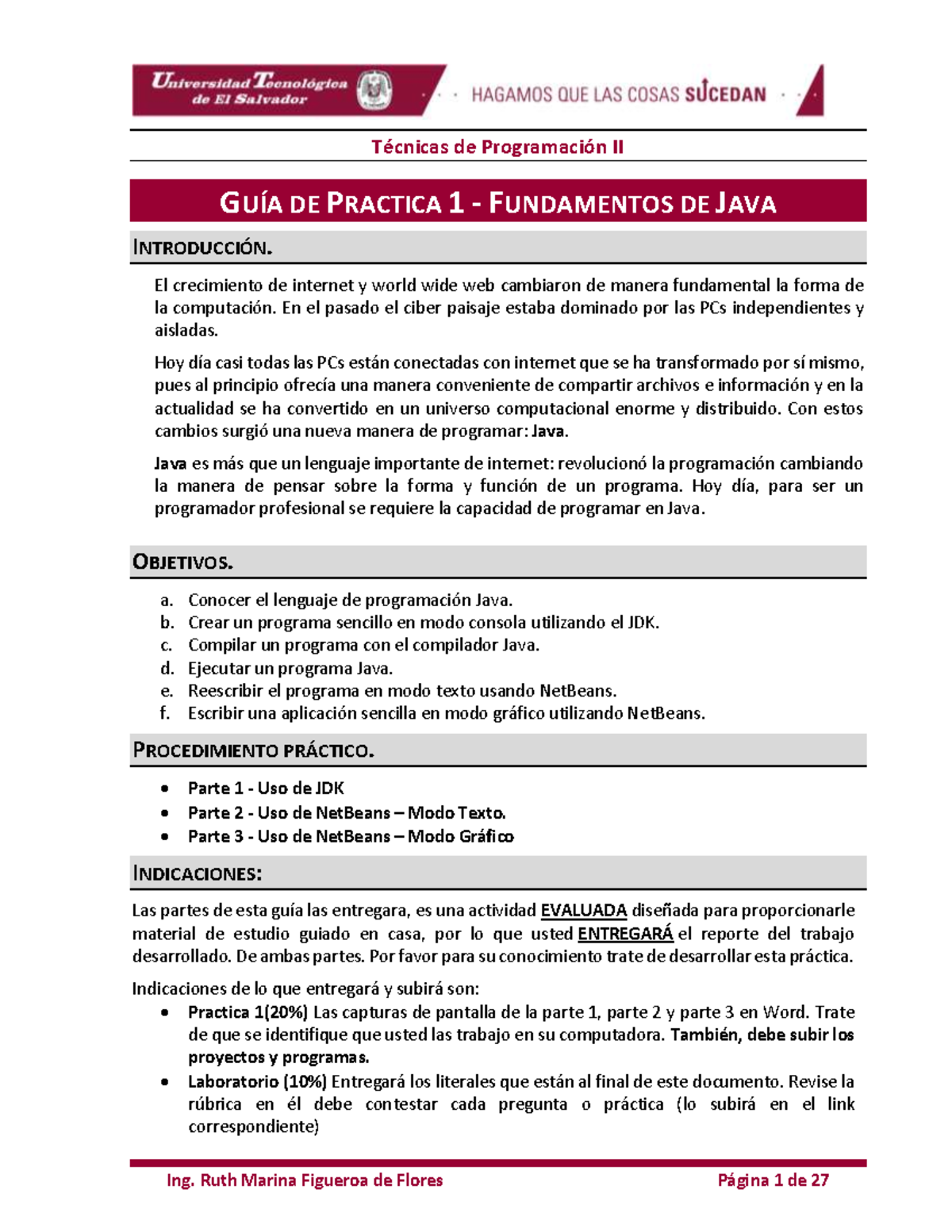 Universidad Tecnológica de El Salvador

HAGAMOS QUE LAS COSAS SUCEDAN

Técnicas de Programación II

GUÍA DE PRACTICA 1 - FUNDAMENTOS DE JAVA

INTRODUCCIÓN.

El crecimiento de internet y world wide web cambiaron de manera fundamental la forma de la computación. En el pasado el ciber paisaje estaba dominado por las PCs independientes y aisladas.

Hoy día casi todas las PCs están conectadas con internet que se ha transformado por sí mismo, pues al principio ofrecía una manera conveniente de compartir archivos e información y en la actualidad se ha convertido en un universo computacional enorme y distribuido. Con estos cambios surgió una nueva manera de programar: Java.

Java es más que un lenguaje importante de internet: revolucionó la programación cambiando la manera de pensar sobre la forma y función de un programa. Hoy día, para ser un programador profesional se requiere la capacidad de programar en Java.

OBJETIVOS.

a. Conocer el lenguaje de programación Java.
b. Crear un programa sencillo en modo consola utilizando el JDK.
c. Compilar un programa con el compilador Java.
d. Ejecutar un programa Java.
e. Reescribir el programa en modo texto usando NetBeans.
f. Escribir una aplicación sencilla en modo gráfico utilizando NetBeans.

PROCEDIMIENTO PRÁCTICO.

• Parte 1 - Uso de JDK
• Parte 2 - Uso de NetBeans – Modo Texto.
• Parte 3 - Uso de NetBeans – Modo Gráfico

INDICACIONES:

Las partes de esta guía las entregara, es una actividad EVALUADA diseñada para proporcionarle material de estudio guiado en casa, por lo que usted ENTREGARÁ el reporte del trabajo desarrollado. De ambas partes. Por favor para su conocimiento trate de desarrollar esta práctica.

Indicaciones de lo que entregará y subirá son:
• Practica 1(20%) Las capturas de pantalla de la parte 1, parte 2 y parte 3 en Word. Trate de que se identifique que usted las trabajo en su computadora. También, debe subir los proyectos y programas.
• Laboratorio (10%) Entregará los literales que están al final de este documento. Revise la rúbrica en él debe contestar cada pregunta o práctica (lo subirá en el link correspondiente)

Ing. Ruth Marina Figueroa de Flores Página 1 de 27